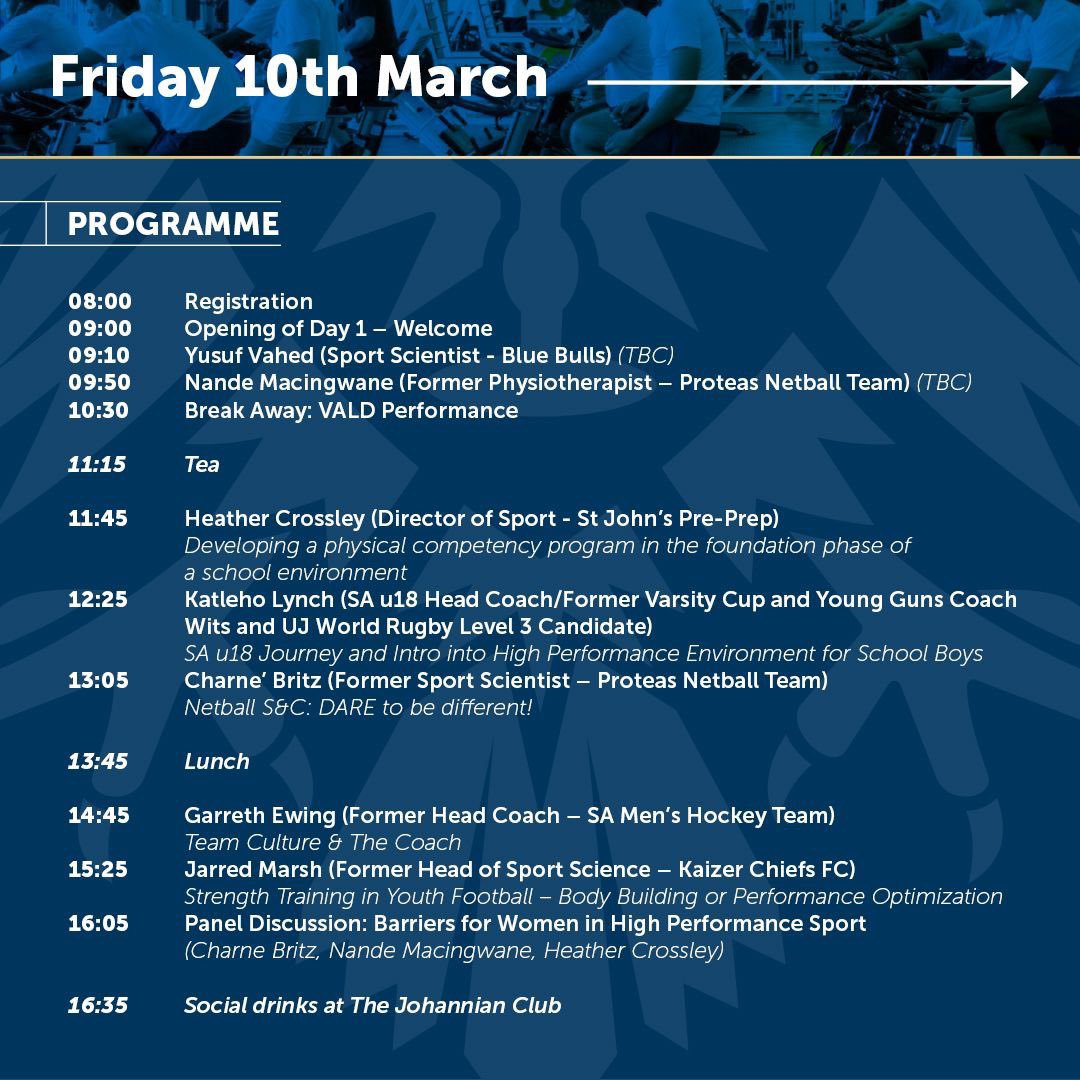 Friday 10th March

PROGRAMME

08:00 Registration
09:00 Opening of Day 1 – Welcome
09:10 Yusuf Vahed (Sport Scientist - Blue Bulls) (TBC)
09:50 Nande Macingwane (Former Physiotherapist – Proteas Netball Team) (TBC)
10:30 Break Away: VALD Performance

11:15 Tea

11:45 Heather Crossley (Director of Sport - St John's Pre-Prep)
Developing a physical competency program in the foundation phase of a school environment
12:25 Katleho Lynch (SA u18 Head Coach/Former Varsity Cup and Young Guns Coach Wits and UJ World Rugby Level 3 Candidate)
SA u18 Journey and Intro into High Performance Environment for School Boys
13:05 Charne' Britz (Former Sport Scientist – Proteas Netball Team)
Netball S&C: DARE to be different!

13:45 Lunch

14:45 Garreth Ewing (Former Head Coach – SA Men's Hockey Team)
Team Culture & The Coach
15:25 Jarred Marsh (Former Head of Sport Science – Kaizer Chiefs FC)
Strength Training in Youth Football – Body Building or Performance Optimization
16:05 Panel Discussion: Barriers for Women in High Performance Sport
(Charne Britz, Nande Macingwane, Heather Crossley)

16:35 Social drinks at The Johannian Club